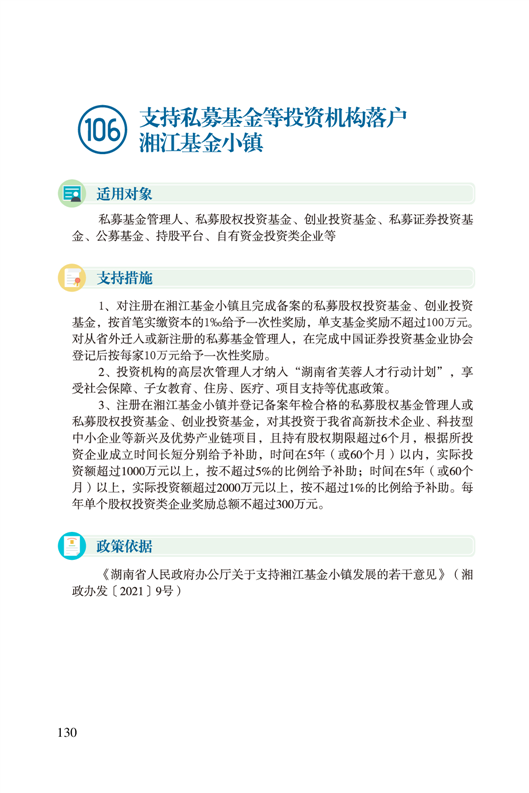 106 支持私募基金等投资机构落户湘江基金小镇

适用对象

私募基金管理人、私募股权投资基金、创业投资基金、私募证券投资基金、公募基金、持股平台、自有资金投资类企业等

支持措施

1、对注册在湘江基金小镇且完成备案的私募股权投资基金、创业投资基金，按首笔实缴资本的1‰给予一次性奖励，单支基金奖励不超过100万元。对从省外迁入或新注册的私募基金管理人，在完成中国证券投资基金业协会登记后按每家10万元给予一次性奖励。

2、投资机构的高层次管理人才纳入“湖南省芙蓉人才行动计划”，享受社会保障、子女教育、住房、医疗、项目支持等优惠政策。

3、注册在湘江基金小镇并登记备案年检合格的私募股权基金管理人或私募股权投资基金、创业投资基金，对其投资于我省高新技术企业、科技型中小企业等新兴及优势产业链项目，且持有股权期限超过6个月，根据所投资企业成立时间长短分别给予补助，时间在5年（或60个月）以内，实际投资额超过1000万元以上，按不超过5%的比例给予补助；时间在5年（或60个月）以上，实际投资额超过2000万元以上，按不超过1%的比例给予补助。每年单个股权投资类企业奖励总额不超过300万元。

政策依据

《湖南省人民政府办公厅关于支持湘江基金小镇发展的若干意见》（湘政办发〔2021〕9号）

130